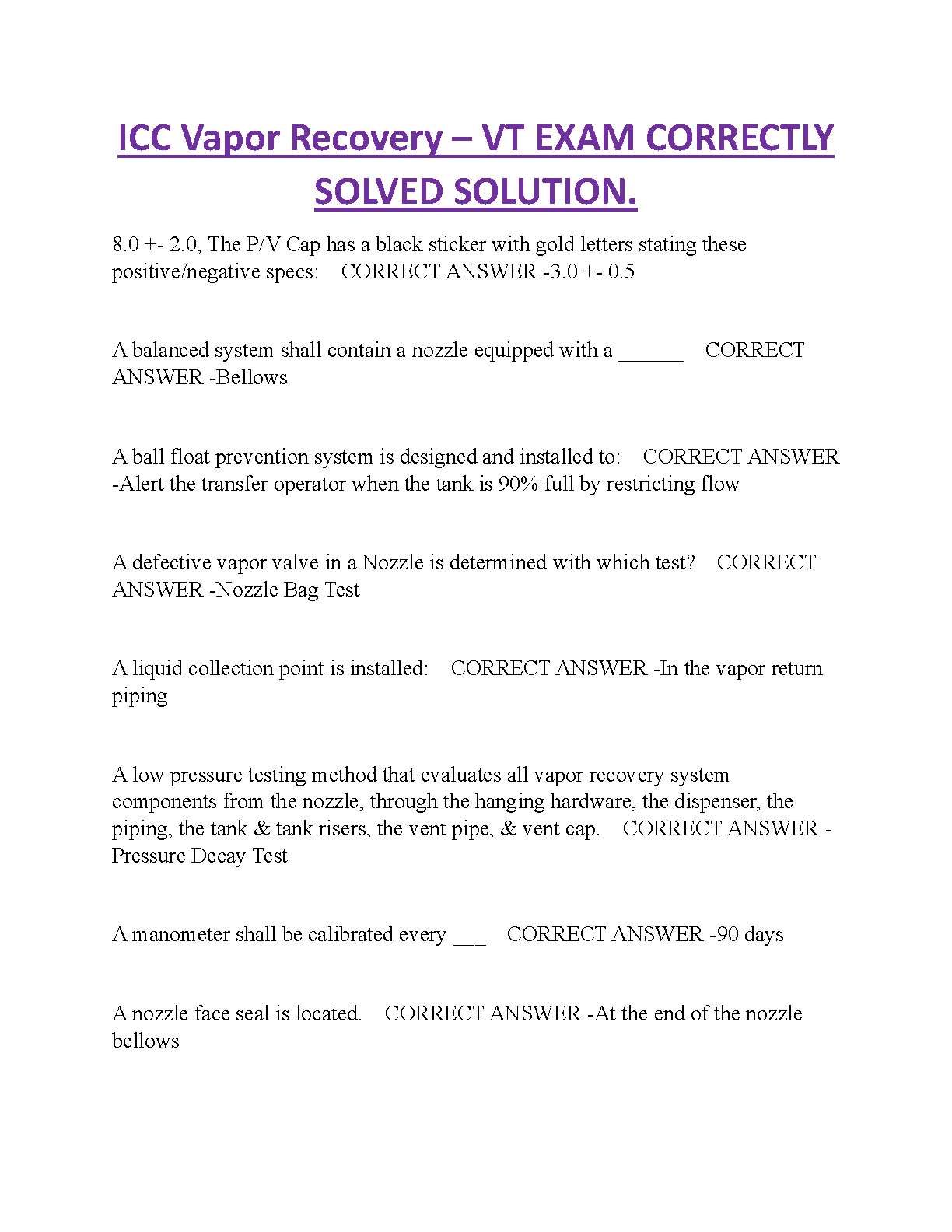 ICC Vapor Recovery – VT EXAM CORRECTLY SOLVED SOLUTION.

8.0 +- 2.0, The P/V Cap has a black sticker with gold letters stating these positive/negative specs: CORRECT ANSWER -3.0 +- 0.5

A balanced system shall contain a nozzle equipped with a ______ CORRECT ANSWER -Bellows

A ball float prevention system is designed and installed to: CORRECT ANSWER -Alert the transfer operator when the tank is 90% full by restricting flow

A defective vapor valve in a Nozzle is determined with which test? CORRECT ANSWER -Nozzle Bag Test

A liquid collection point is installed: CORRECT ANSWER -In the vapor return piping

A low pressure testing method that evaluates all vapor recovery system components from the nozzle, through the hanging hardware, the dispenser, the piping, the tank & tank risers, the vent pipe, & vent cap. CORRECT ANSWER -Pressure Decay Test

A manometer shall be calibrated every ___ CORRECT ANSWER -90 days

A nozzle face seal is located. CORRECT ANSWER -At the end of the nozzle bellows